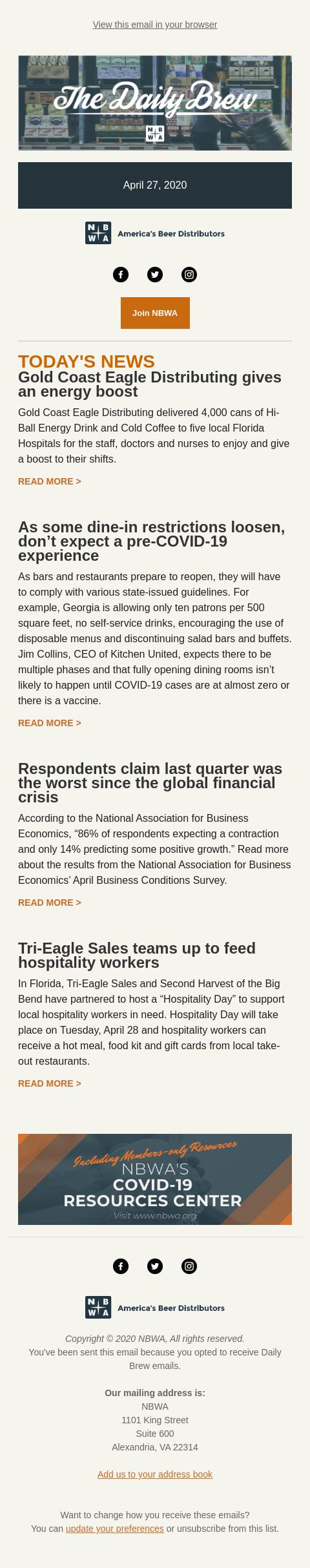 View this email in your browser

The Daily Brew

N B
W A

April 27, 2020

N B
W A
America's Beer Distributors

Join NBWA

TODAY'S NEWS

Gold Coast Eagle Distributing gives an energy boost

Gold Coast Eagle Distributing delivered 4,000 cans of Hi-Ball Energy Drink and Cold Coffee to five local Florida Hospitals for the staff, doctors and nurses to enjoy and give a boost to their shifts.

READ MORE >

As some dine-in restrictions loosen, don't expect a pre-COVID-19 experience

As bars and restaurants prepare to reopen, they will have to comply with various state-issued guidelines. For example, Georgia is allowing only ten patrons per 500 square feet, no self-service drinks, encouraging the use of disposable menus and discontinuing salad bars and buffets. Jim Collins, CEO of Kitchen United, expects there to be multiple phases and that fully opening dining rooms isn't likely to happen until COVID-19 cases are at almost zero or there is a vaccine.

READ MORE >

Respondents claim last quarter was the worst since the global financial crisis

According to the National Association for Business Economics, "86% of respondents expecting a contraction and only 14% predicting some positive growth." Read more about the results from the National Association for Business Economics' April Business Conditions Survey.

READ MORE >

Tri-Eagle Sales teams up to feed hospitality workers

In Florida, Tri-Eagle Sales and Second Harvest of the Big Bend have partnered to host a "Hospitality Day" to support local hospitality workers in need. Hospitality Day will take place on Tuesday, April 28 and hospitality workers can receive a hot meal, food kit and gift cards from local take-out restaurants.

READ MORE >

Including Members-only Resources
NBWA'S
COVID-19
RESOURCES CENTER
Visit www.nbwa.org

N B
W A
America's Beer Distributors

Copyright © 2020 NBWA, All rights reserved.
You've been sent this email because you opted to receive Daily Brew emails.

Our mailing address is:
NBWA
1101 King Street
Suite 600
Alexandria, VA 22314

Add us to your address book

Want to change how you receive these emails?
You can update your preferences or unsubscribe from this list.